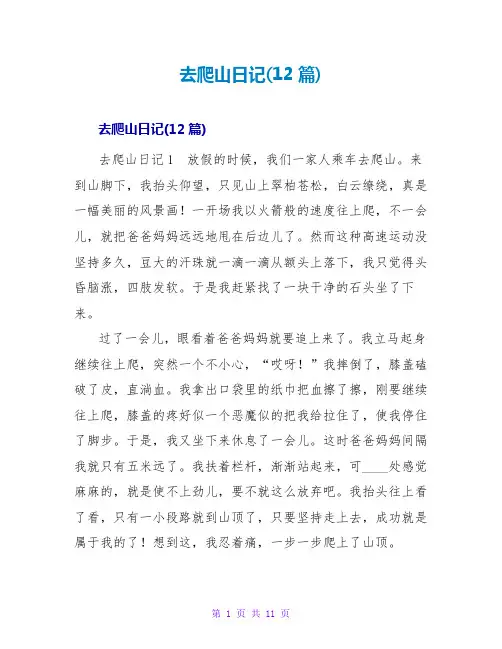 去爬山日记(12 篇)

去爬山日记(12 篇)

去爬山日记 1　放假的时候，我们一家人乘车去爬山。来到山脚下，我抬头仰望，只见山上翠柏苍松，白云缭绕，真是一幅美丽的风景画！一开场我以火箭般的速度往上爬，不一会儿，就把爸爸妈妈远远地甩在后边儿了。然而这种高速运动没坚持多久，豆大的汗珠就一滴一滴从额头上落下，我只觉得头昏脑涨，四肢发软。于是我赶紧找了一块干净的石头坐了下来。

过了一会儿，眼看着爸爸妈妈就要追上来了。我立马起身继续往上爬，突然一个不小心，“哎呀！”我摔倒了，膝盖磕破了皮，直淌血。我拿出口袋里的纸巾把血擦了擦，刚要继续往上爬，膝盖的疼好似一个恶魔似的把我给拉住了，使我停住了脚步。于是，我又坐下来休息了一会儿。这时爸爸妈妈间隔我就只有五米远了。我扶着栏杆，渐渐站起来，可____处感觉麻麻的，就是使不上劲儿，要不就这么放弃吧。我抬头往上看了看，只有一小段路就到山顶了，只要坚持走上去，成功就是属于我的了！想到这，我忍着痛，一步一步爬上了山顶。

第 1 页 共 11 页